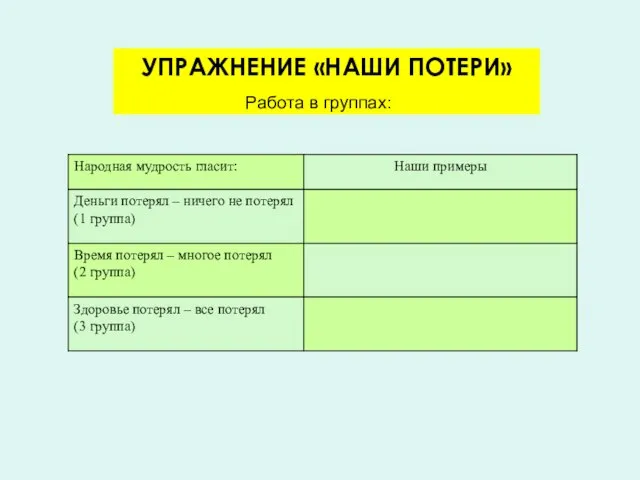 УПРАЖНЕНИЕ «НАШИ ПОТЕРИ»

Работа в группах:

| Народная мудрость гласит: | Наши примеры |
|---|---|
| Деньги потерял – ничего не потерял (1 группа) | |
| Время потерял – многое потерял (2 группа) | |
| Здоровье потерял – все потерял (3 группа) | |